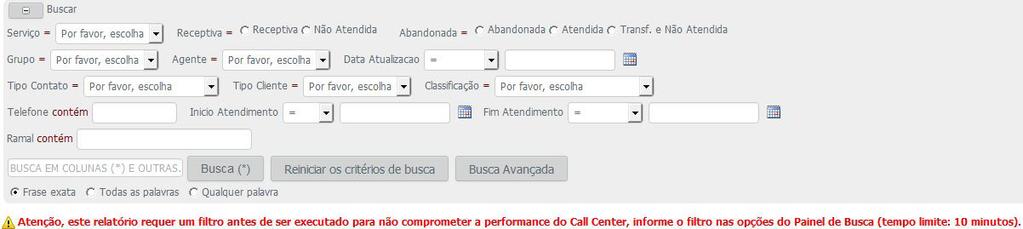 Buscar

Serviço = Por favor, escolha Receptiva = Receptiva Não Atendida Abandonada = Abandonada Atendida Transf. e Não Atendida

Grupo = Por favor, escolha Agente = Por favor, escolha Data Atualizacao =

Tipo Contato = Por favor, escolha Tipo Cliente = Por favor, escolha Classificação = Por favor, escolha

Telefone contém Inicio Atendimento = Fim Atendimento =

Ramal contém

BUSCA EM COLUNAS (*) E OUTRAS. Busca (*) Reiniciar os critérios de busca Busca Avançada

Frase exata Todas as palavras Qualquer palavra

Atenção, este relatório requer um filtro antes de ser executado para não comprometer a performance do Call Center, informe o filtro nas opções do Painel de Busca (tempo limite: 10 minutos).